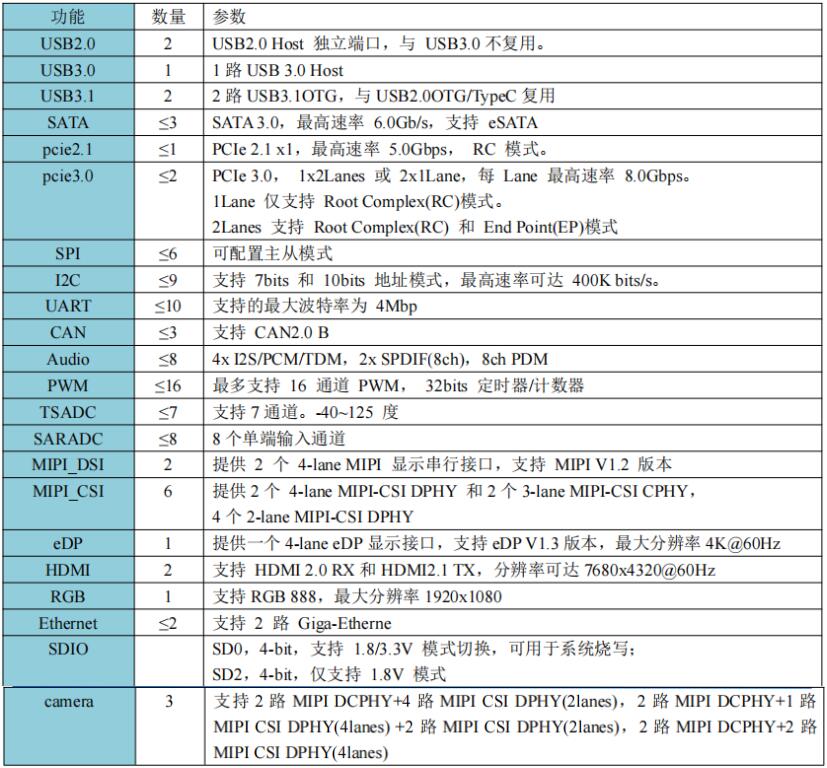 | 功能 | 数量 | 参数 |
|---|---|---|
| USB2.0 | 2 | USB2.0 Host 独立端口，与 USB3.0 不复用。 |
| USB3.0 | 1 | 1 路 USB 3.0 Host |
| USB3.1 | 2 | 2 路 USB3.1OTG，与 USB2.0OTG/TypeC 复用 |
| SATA | ≤3 | SATA 3.0，最高速率 6.0Gb/s，支持 eSATA |
| pcie2.1 | ≤1 | PCIe 2.1 x1，最高速率 5.0Gbps， RC 模式。 |
| pcie3.0 | ≤2 | PCIe 3.0， 1x2Lanes 或 2x1Lane，每 Lane 最高速率 8.0Gbps。 1Lane 仅支持 Root Complex(RC)模式。 2Lanes 支持 Root Complex(RC) 和 End Point(EP)模式 |
| SPI | ≤6 | 可配置主从模式 |
| I2C | ≤9 | 支持 7bits 和 10bits 地址模式，最高速率可达 400K bits/s。 |
| UART | ≤10 | 支持的最大波特率为 4Mbp |
| CAN | ≤3 | 支持 CAN2.0 B |
| Audio | ≤8 | 4x I2S/PCM/TDM，2x SPDIF(8ch)，8ch PDM |
| PWM | ≤16 | 最多支持 16 通道 PWM， 32bits 定时器/计数器 |
| TSADC | ≤7 | 支持 7 通道。-40~125 度 |
| SARADC | ≤8 | 8 个单端输入通道 |
| MIPI_DSI | 2 | 提供 2 个 4-lane MIPI 显示串行接口，支持 MIPI V1.2 版本 |
| MIPI_CSI | 6 | 提供 2 个 4-lane MIPI-CSI DPHY 和 2 个 3-lane MIPI-CSI CPHY， 4 个 2-lane MIPI-CSI DPHY |
| eDP | 1 | 提供一个 4-lane eDP 显示接口，支持 eDP V1.3 版本，最大分辨率 4K@60Hz |
| HDMI | 2 | 支持 HDMI 2.0 RX 和 HDMI2.1 TX，分辨率可达 7680x4320@60Hz |
| RGB | 1 | 支持 RGB 888，最大分辨率 1920x1080 |
| Ethernet | ≤2 | 支持 2 路 Giga-Etherne |
| SDIO | | SD0，4-bit，支持 1.8/3.3V 模式切换，可用于系统烧写； SD2，4-bit，仅支持 1.8V 模式 |
| camera | 3 | 支持 2 路 MIPI DCPHY+4 路 MIPI CSI DPHY(2lanes)，2 路 MIPI DCPHY+1 路 MIPI CSI DPHY(4lanes) +2 路 MIPI CSI DPHY(2lanes)，2 路 MIPI DCPHY+2 路 MIPI CSI DPHY(4lanes) |